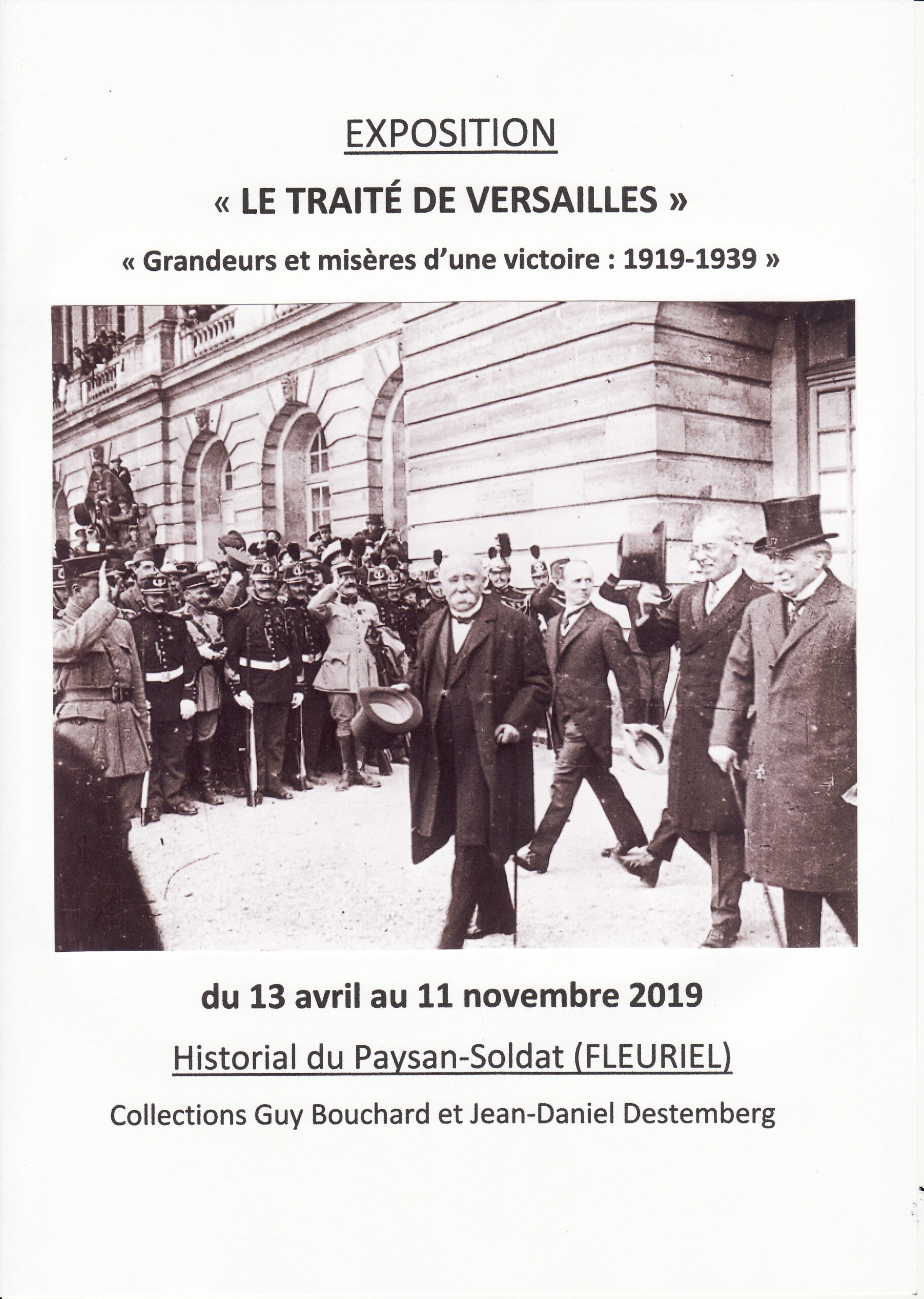 EXPOSITION

« LE TRAITÉ DE VERSAILLES »

« Grandeurs et misères d'une victoire : 1919-1939 »

du 13 avril au 11 novembre 2019

Historial du Paysan-Soldat (FLEURIEL)

Collections Guy Bouchard et Jean-Daniel Destemberg